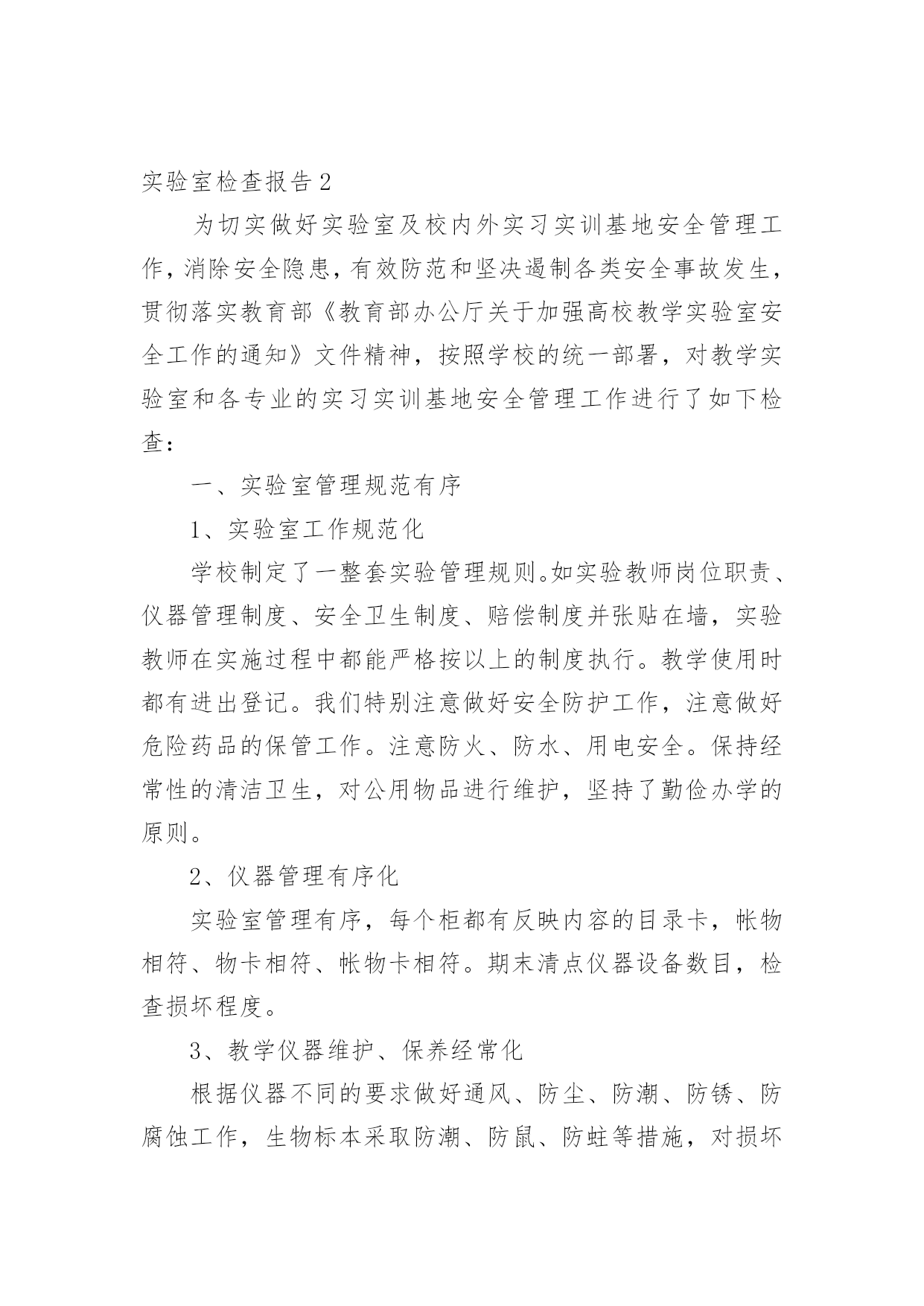 实验室检查报告2

为切实做好实验室及校内外实习实训基地安全管理工作，消除安全隐患，有效防范和坚决遏制各类安全事故发生，贯彻落实教育部《教育部办公厅关于加强高校教学实验室安全工作的通知》文件精神，按照学校的统一部署，对教学实验室和各专业的实习实训基地安全管理工作进行了如下检查：

一、实验室管理规范有序

1、实验室工作规范化

学校制定了一整套实验管理规则。如实验教师岗位职责、仪器管理制度、安全卫生制度、赔偿制度并张贴在墙，实验教师在实施过程中都能严格按以上的制度执行。教学使用时都有进出登记。我们特别注意做好安全防护工作，注意做好危险药品的保管工作。注意防火、防水、用电安全。保持经常性的清洁卫生，对公用物品进行维护，坚持了勤俭办学的原则。

2、仪器管理有序化

实验室管理有序，每个柜都有反映内容的目录卡，帐物相符、物卡相符、帐物卡相符。期末清点仪器设备数目，检查损坏程度。

3、教学仪器维护、保养经常化

根据仪器不同的要求做好通风、防尘、防潮、防锈、防腐蚀工作，生物标本采取防潮、防鼠、防蛀等措施，对损坏